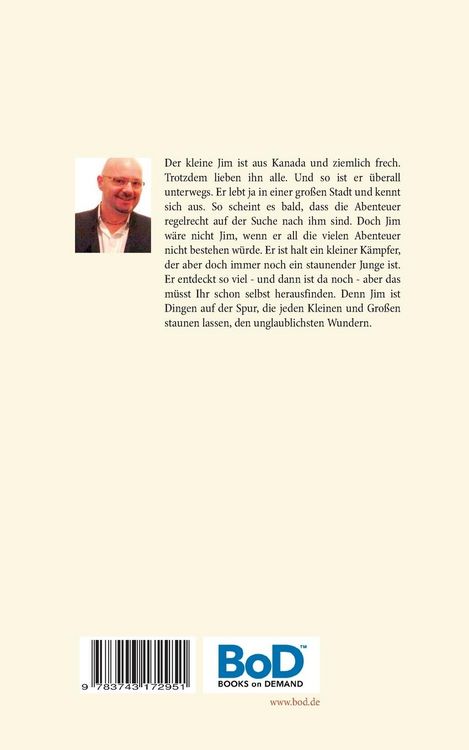 Der kleine Jim ist aus Kanada und ziemlich frech. Trotzdem lieben ihn alle. Und so ist er überall unterwegs. Er lebt ja in einer großen Stadt und kennt sich aus. So scheint es bald, dass die Abenteuer regelrecht auf der Suche nach ihm sind. Doch Jim wäre nicht Jim, wenn er all die vielen Abenteuer nicht bestehen würde. Er ist halt ein kleiner Kämpfer, der aber doch immer noch ein staunender Junge ist. Er entdeckt so viel - und dann ist da noch - aber das müsst Ihr schon selbst herausfinden. Denn Jim ist Dingen auf der Spur, die jeden Kleinen und Großen staunen lassen, den unglaublichsten Wundern.

9 783743 172951

BoD™
BOOKS on DEMAND

www.bod.de